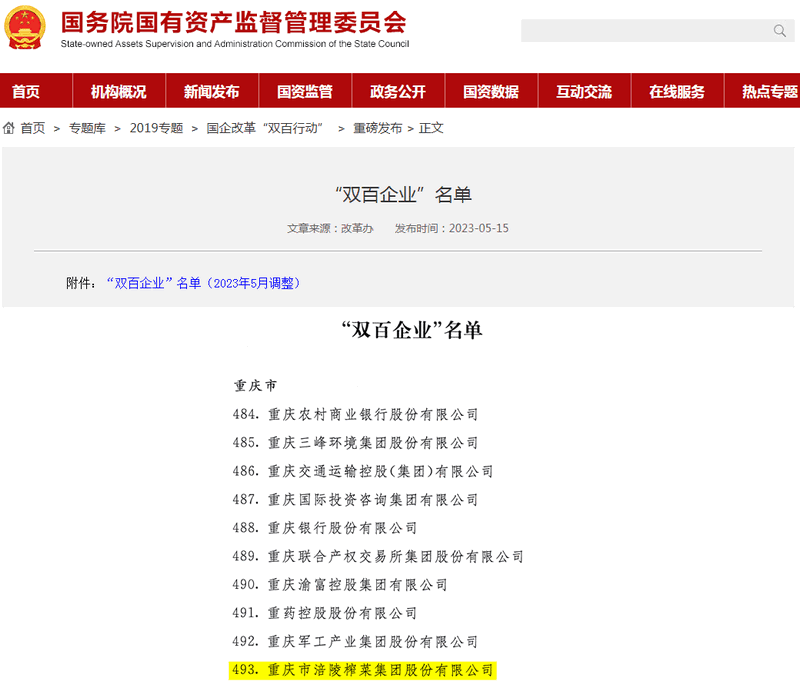 国务院国有资产监督管理委员会
State-owned Assets Supervision and Administration Commission of the State Council

首页 机构概况 新闻发布 国资监管 政务公开 国资数据 互动交流 在线服务 热点专题

首页 > 专题库 > 2019专题 > 国企改革“双百行动” > 重磅发布 > 正文

“双百企业”名单

文章来源：改革办 发布时间：2023-05-15

附件：“双百企业”名单（2023年5月调整）

“双百企业”名单

重庆市

484. 重庆农村商业银行股份有限公司

485. 重庆三峰环境集团股份有限公司

486. 重庆交通运输控股(集团)有限公司

487. 重庆国际投资咨询集团有限公司

488. 重庆银行股份有限公司

489. 重庆联合产权交易所集团股份有限公司

490. 重庆渝富控股集团有限公司

491. 重药控股股份有限公司

492. 重庆军工产业集团股份有限公司

493. 重庆市涪陵榨菜集团股份有限公司